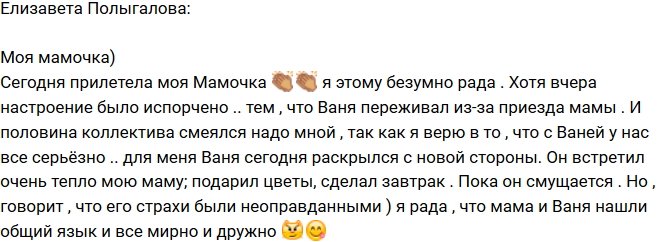 Елизавета Полыгалова:

Моя мамочка)
Сегодня прилетела моя Мамочка 👏👏 я этому безумно рада . Хотя вчера настроение было испорчено .. тем , что Ваня переживал из-за приезда мамы . И половина коллектива смеялся надо мной , так как я верю в то , что с Ваней у нас все серьёзно .. для меня Ваня сегодня раскрылся с новой стороны. Он встретил очень тепло мою маму; подарил цветы, сделал завтрак . Пока он смущается . Но , говорит , что его страхи были неоправданными ) я рада , что мама и Ваня нашли общий язык и все мирно и дружно 😼😋